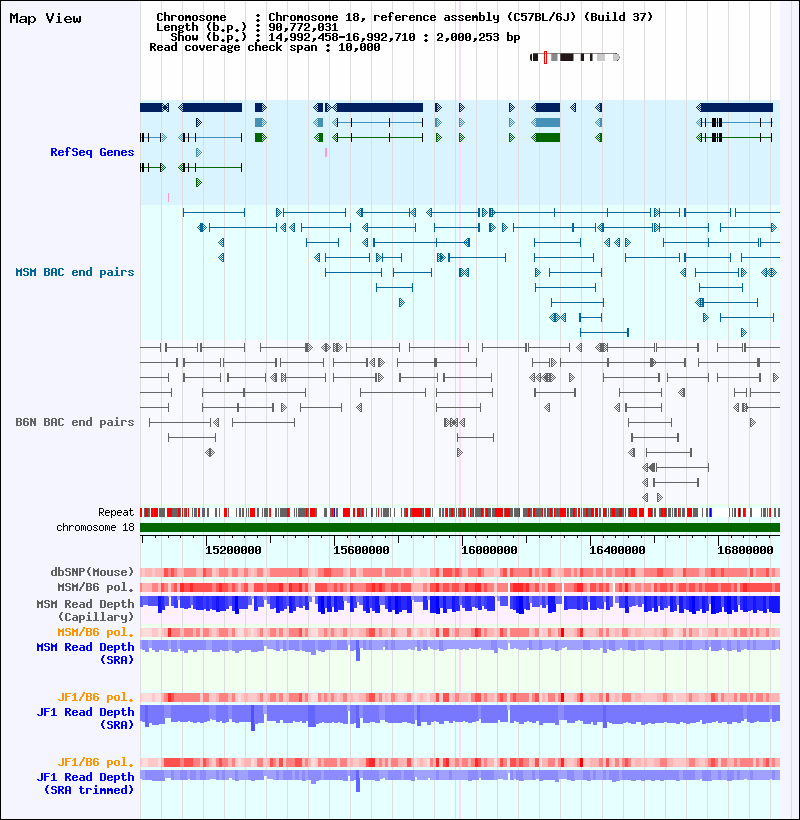 Map View

Chromosome : Chromosome 18, reference assembly (C57BL/6J) (Build 37)
Length (b.p.) : 90,772,031
Show (b.p.) : 14,992,458-16,992,710 : 2,000,253 bp
Read coverage check span : 10,000

RefSeq Genes

MSM BAC end pairs

B6N BAC end pairs

Repeat
chromosome 18

15200000 15600000 16000000 16400000 16800000

dbSNP(Mouse)
MSM/B6 pol.
MSM Read Depth (Capillary)
MSM/B6 pol.
MSM Read Depth (SRA)

JF1/B6 pol.
JF1 Read Depth (SRA)

JF1/B6 pol.
JF1 Read Depth (SRA trimmed)